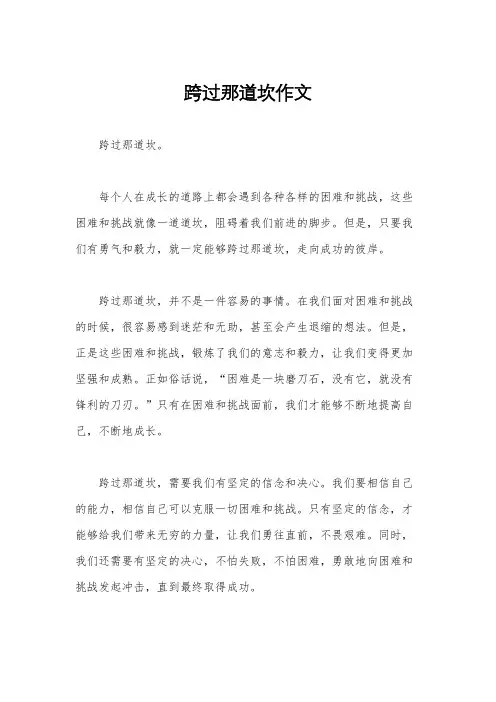 跨过那道坎作文

跨过那道坎。

每个人在成长的道路上都会遇到各种各样的困难和挑战，这些困难和挑战就像一道道坎，阻碍着我们前进的脚步。但是，只要我们有勇气和毅力，就一定能够跨过那道坎，走向成功的彼岸。

跨过那道坎，并不是一件容易的事情。在我们面对困难和挑战的时候，很容易感到迷茫和无助，甚至会产生退缩的想法。但是，正是这些困难和挑战，锻炼了我们的意志和毅力，让我们变得更加坚强和成熟。正如俗话说，“困难是一块磨刀石，没有它，就没有锋利的刀刃。”只有在困难和挑战面前，我们才能够不断地提高自己，不断地成长。

跨过那道坎，需要我们有坚定的信念和决心。我们要相信自己的能力，相信自己可以克服一切困难和挑战。只有坚定的信念，才能够给我们带来无穷的力量，让我们勇往直前，不畏艰难。同时，我们还需要有坚定的决心，不怕失败，不怕困难，勇敢地向困难和挑战发起冲击，直到最终取得成功。